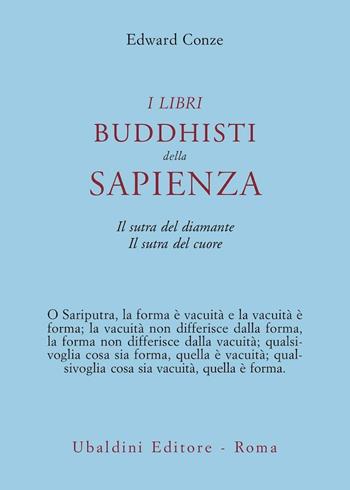 Edward Conze

I LIBRI
BUDDHISTI
della
SAPIENZA

Il sutra del diamante
Il sutra del cuore

O Sariputra, la forma è vacuità e la vacuità è forma; la vacuità non differisce dalla forma, la forma non differisce dalla vacuità; qualsivoglia cosa sia forma, quella è vacuità; qualsivoglia cosa sia vacuità, quella è forma.

Ubaldini Editore - Roma